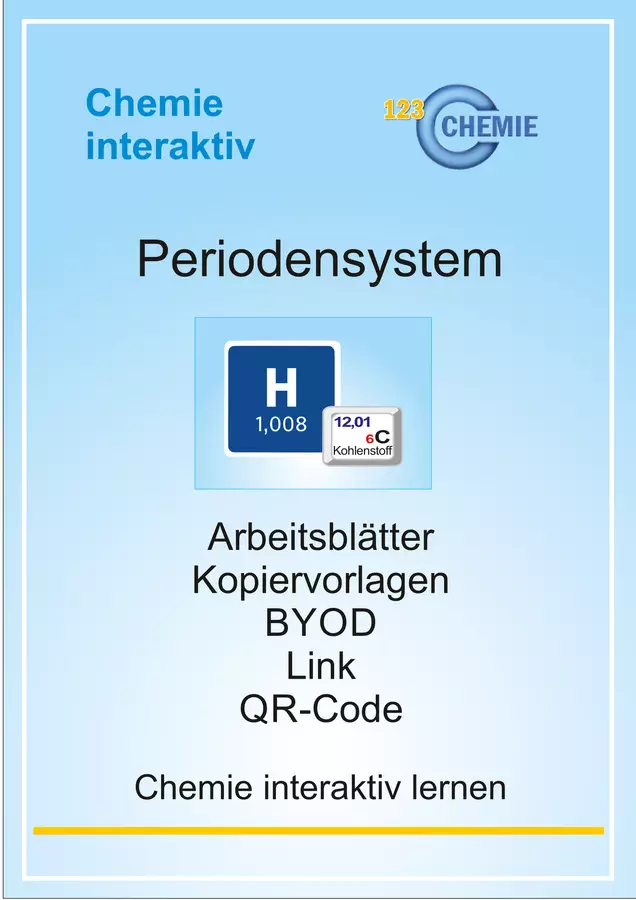 Chemie
interaktiv

123 CHEMIE

Periodensystem

H
1,008

12,01
6C
Kohlenstoff

Arbeitsblätter
Kopiervorlagen
BYOD
Link
QR-Code

Chemie interaktiv lernen